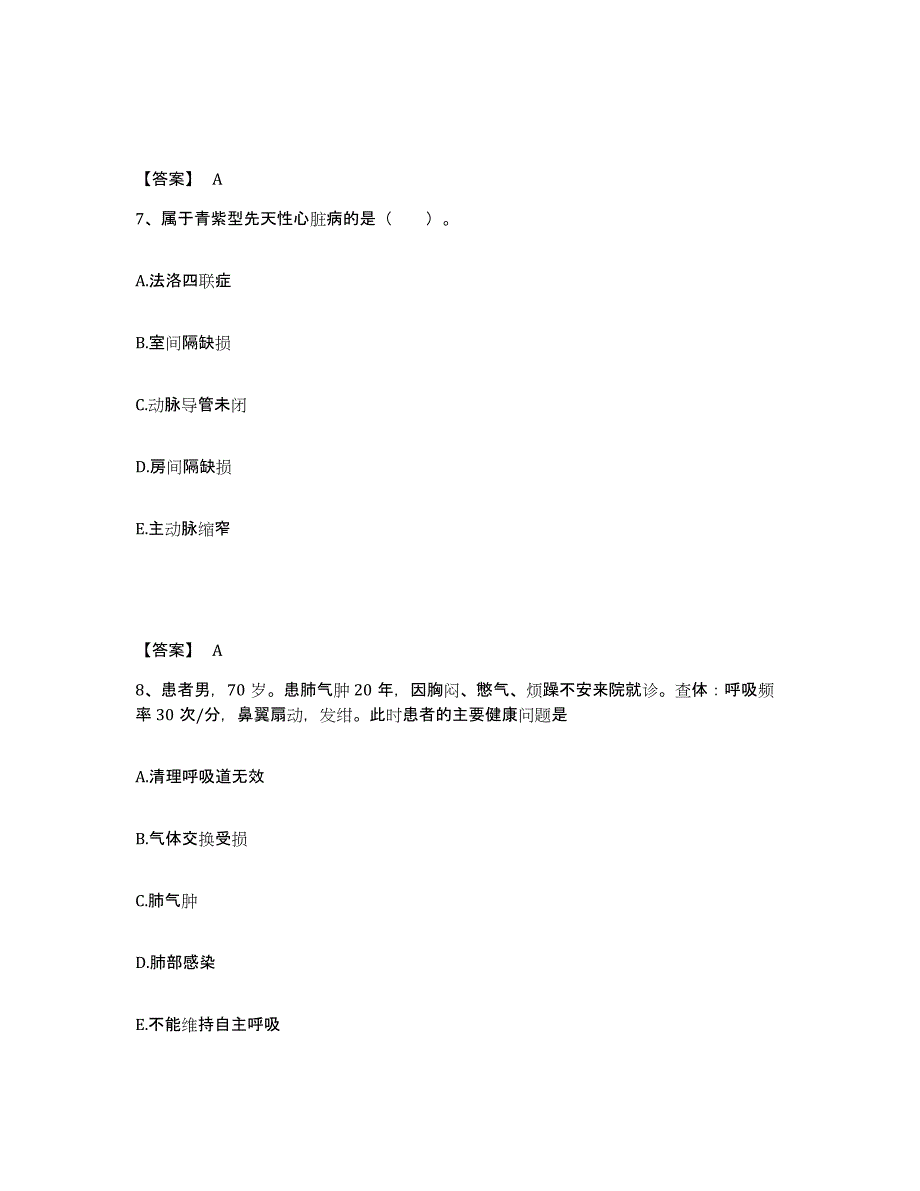 【答案】 A

7、属于青紫型先天性心脏病的是（　　）。

A.法洛四联症

B.室间隔缺损

C.动脉导管未闭

D.房间隔缺损

E.主动脉缩窄

【答案】 A

8、患者男，70 岁。患肺气肿 20 年，因胸闷、憋气、烦躁不安来院就诊。查体：呼吸频率 30 次/分，鼻翼扇动，发绀。此时患者的主要健康问题是

A.清理呼吸道无效

B.气体交换受损

C.肺气肿

D.肺部感染

E.不能维持自主呼吸